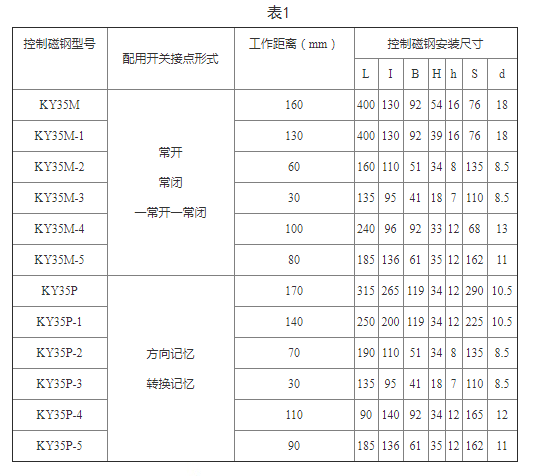 表1

| 控制磁钢型号 | 配用开关接点形式 | 工作距离（mm） | 控制磁钢安装尺寸 | | | | | | |
|---|---|---|---|---|---|---|---|---|---|
| | | | L | I | B | H | h | S | d |
| KY35M | 常开 常闭 一常开一常闭 | 160 | 400 | 130 | 92 | 54 | 16 | 76 | 18 |
| KY35M-1 | | 130 | 400 | 130 | 92 | 39 | 16 | 76 | 18 |
| KY35M-2 | | 60 | 160 | 110 | 51 | 34 | 8 | 135 | 8.5 |
| KY35M-3 | | 30 | 135 | 95 | 41 | 18 | 7 | 110 | 8.5 |
| KY35M-4 | | 100 | 240 | 96 | 92 | 33 | 12 | 68 | 13 |
| KY35M-5 | | 80 | 185 | 136 | 61 | 35 | 12 | 162 | 11 |
| KY35P | 方向记忆 转换记忆 | 170 | 315 | 265 | 119 | 34 | 12 | 290 | 10.5 |
| KY35P-1 | | 140 | 250 | 200 | 119 | 34 | 12 | 225 | 10.5 |
| KY35P-2 | | 70 | 190 | 110 | 51 | 34 | 8 | 135 | 8.5 |
| KY35P-3 | | 30 | 135 | 95 | 41 | 18 | 7 | 110 | 8.5 |
| KY35P-4 | | 110 | 90 | 140 | 92 | 34 | 12 | 165 | 12 |
| KY35P-5 | | 90 | 185 | 136 | 61 | 35 | 12 | 162 | 11 |